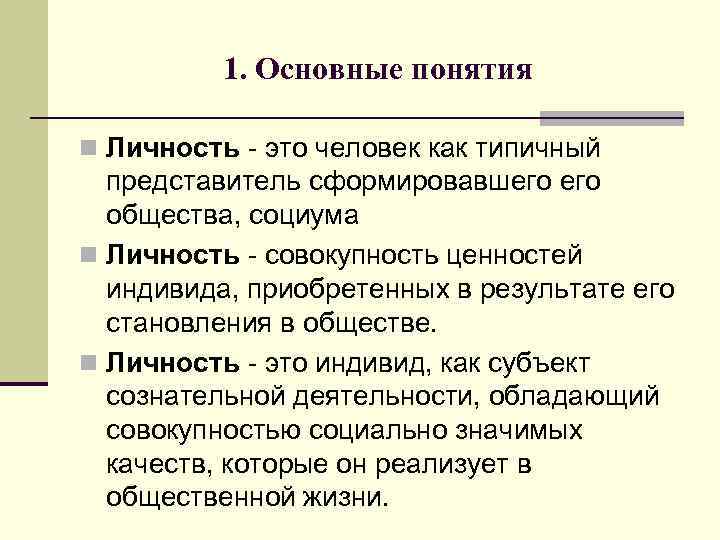 1. Основные понятия

Личность - это человек как типичный представитель сформировавшего его общества, социума

Личность - совокупность ценностей индивида, приобретенных в результате его становления в обществе.

Личность - это индивид, как субъект сознательной деятельности, обладающий совокупностью социально значимых качеств, которые он реализует в общественной жизни.